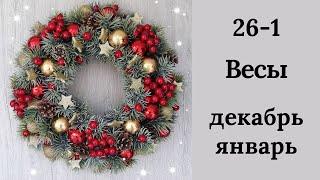 26-1
Весы
декабрь
январь